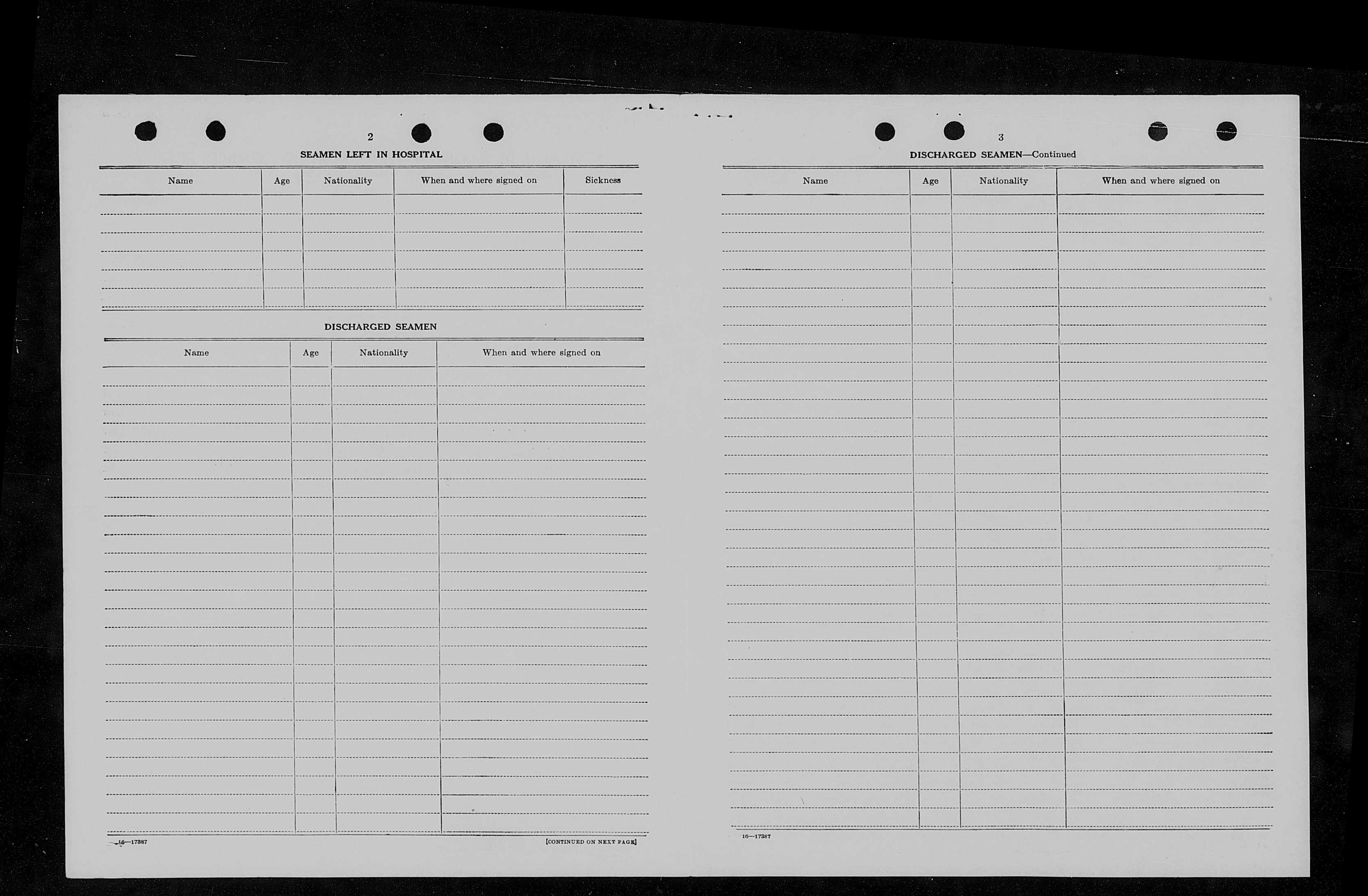 2

SEAMEN LEFT IN HOSPITAL

| Name | Age | Nationality | When and where signed on | Sickness |
|---|---|---|---|---|
| | | | | |

DISCHARGED SEAMEN

| Name | Age | Nationality | When and where signed on |
|---|---|---|---|
| | | | |

16—17387

[CONTINUED ON NEXT PAGE]

3

DISCHARGED SEAMEN—Continued

| Name | Age | Nationality | When and where signed on |
|---|---|---|---|
| | | | |

16—17387